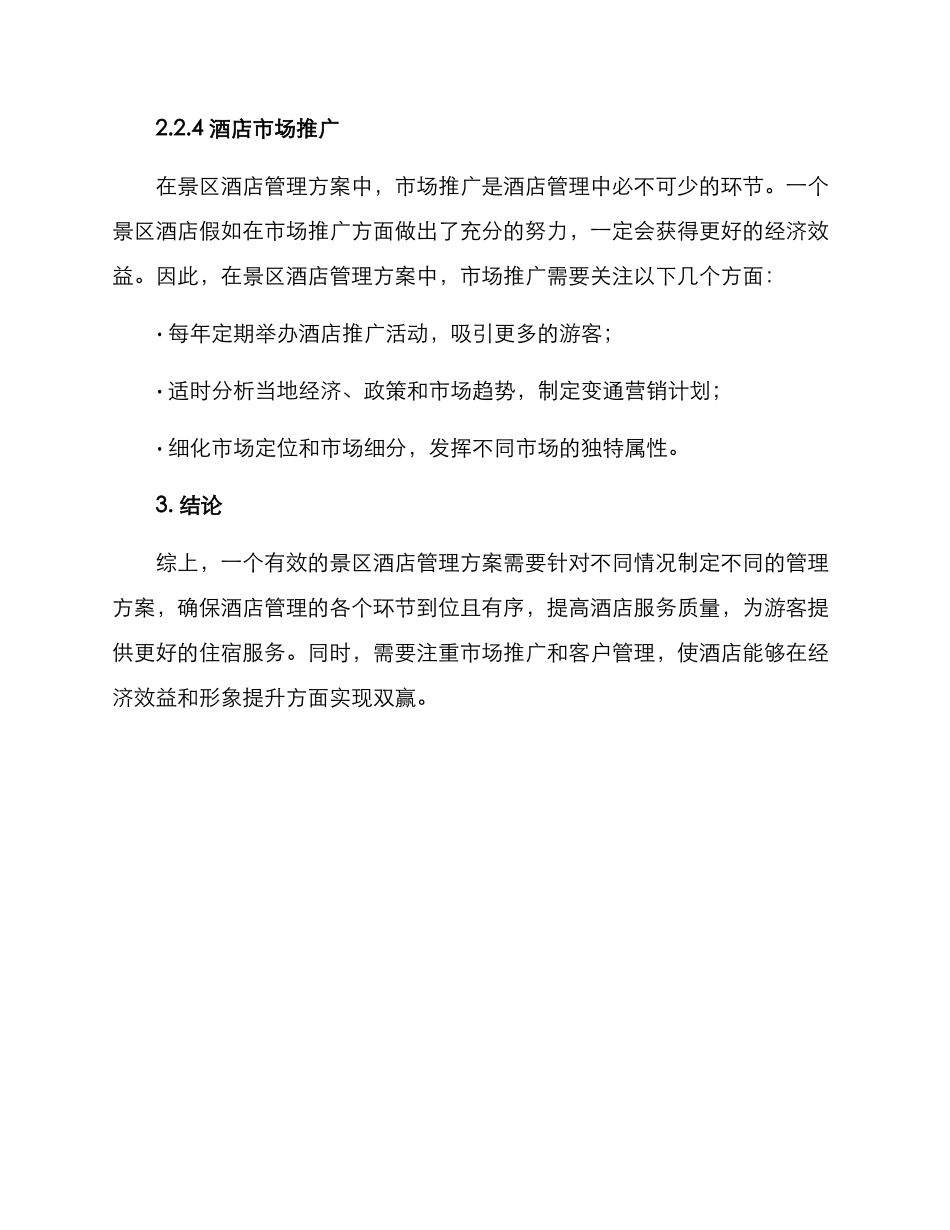 2.2.4 酒店市场推广

在景区酒店管理方案中，市场推广是酒店管理中必不可少的环节。一个景区酒店假如在市场推广方面做出了充分的努力，一定会获得更好的经济效益。因此，在景区酒店管理方案中，市场推广需要关注以下几个方面：

· 每年定期举办酒店推广活动，吸引更多的游客；

· 适时分析当地经济、政策和市场趋势，制定变通营销计划；

· 细化市场定位和市场细分，发挥不同市场的独特属性。

3. 结论

综上，一个有效的景区酒店管理方案需要针对不同情况制定不同的管理方案，确保酒店管理的各个环节到位且有序，提高酒店服务质量，为游客提供更好的住宿服务。同时，需要注重市场推广和客户管理，使酒店能够在经济效益和形象提升方面实现双赢。